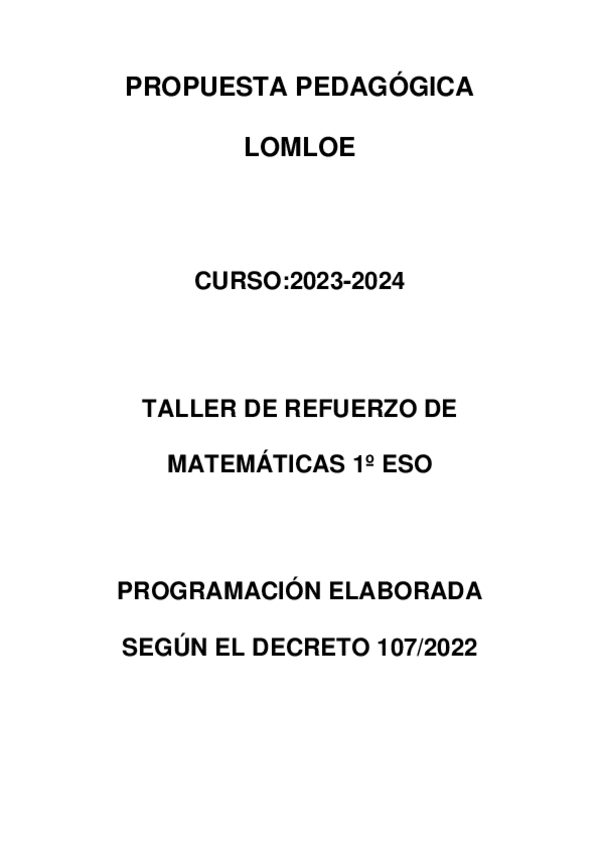 PROPUESTA PEDAGÓGICA

LOMLOE

CURSO:2023-2024

TALLER DE REFUERZO DE

MATEMÁTICAS 1º ESO

PROGRAMACIÓN ELABORADA

SEGÚN EL DECRETO 107/2022